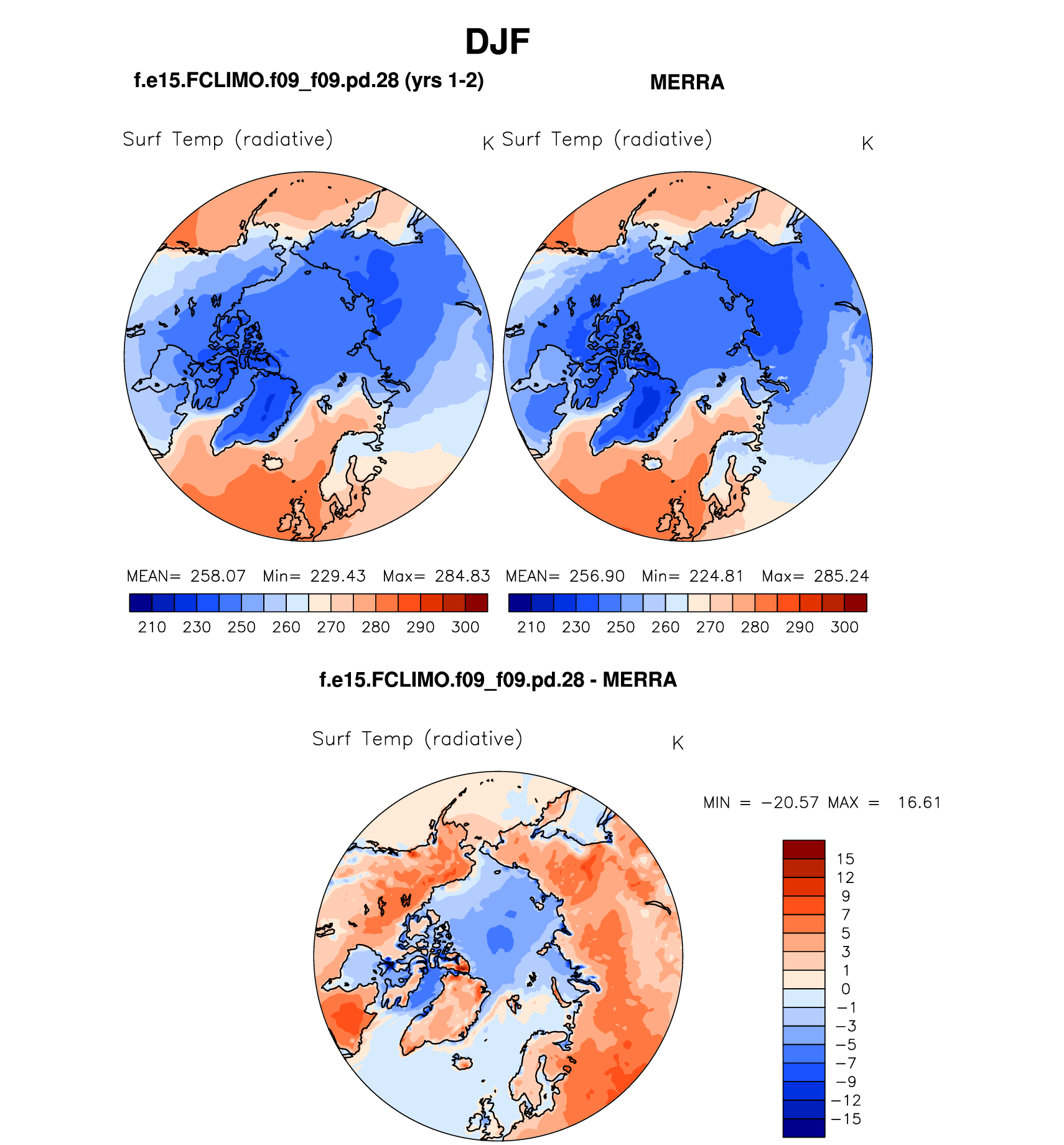 DJF

f.e15.FCLIMO.f09_f09.pd.28 (yrs 1-2)

MERRA

Surf Temp (radiative) K

Surf Temp (radiative) K

MEAN= 258.07 Min= 229.43 Max= 284.83

210 230 250 260 270 280 290 300

MEAN= 256.90 Min= 224.81 Max= 285.24

210 230 250 260 270 280 290 300

f.e15.FCLIMO.f09_f09.pd.28 - MERRA

Surf Temp (radiative) K

MIN = −20.57 MAX = 16.61

15
12
9
7
5
3
1
0
−1
−3
−5
−7
−9
−12
−15